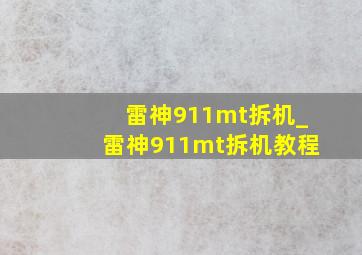 雷神911mt拆机_
雷神911mt拆机教程